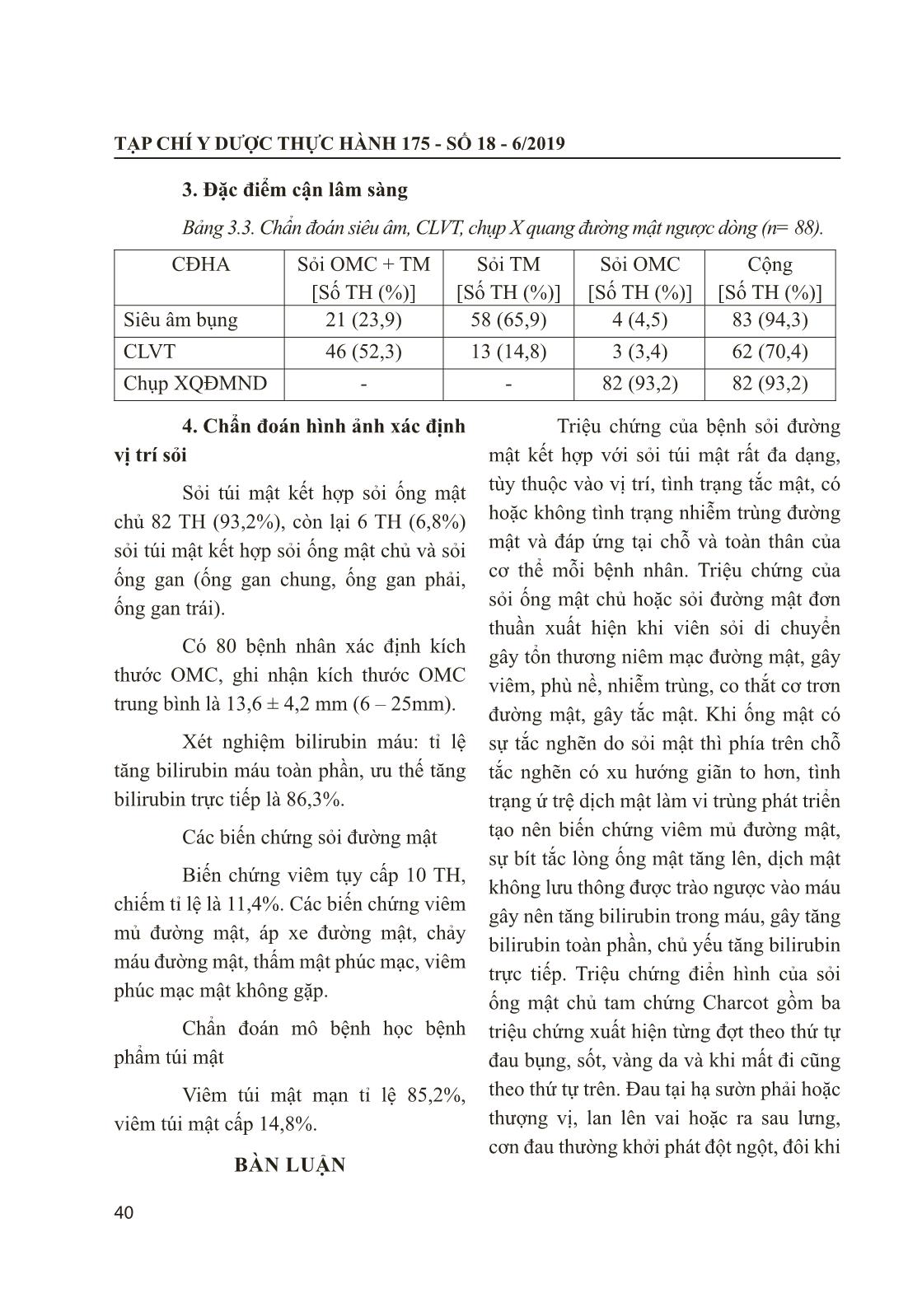 TẠP CHÍ Y DƯỢC THỰC HÀNH 175 - SỐ 18 - 6/2019

3. Đặc điểm cận lâm sàng

Bảng 3.3. Chẩn đoán siêu âm, CLVT, chụp X quang đường mật ngược dòng (n= 88).

| CĐHA | Sỏi OMC + TM [Số TH (%)] | Sỏi TM [Số TH (%)] | Sỏi OMC [Số TH (%)] | Cộng [Số TH (%)] |
|---|---|---|---|---|
| Siêu âm bụng | 21 (23,9) | 58 (65,9) | 4 (4,5) | 83 (94,3) |
| CLVT | 46 (52,3) | 13 (14,8) | 3 (3,4) | 62 (70,4) |
| Chụp XQĐMND | - | - | 82 (93,2) | 82 (93,2) |

4. Chẩn đoán hình ảnh xác định vị trí sỏi

Sỏi túi mật kết hợp sỏi ống mật chủ 82 TH (93,2%), còn lại 6 TH (6,8%) sỏi túi mật kết hợp sỏi ống mật chủ và sỏi ống gan (ống gan chung, ống gan phải, ống gan trái).

Có 80 bệnh nhân xác định kích thước OMC, ghi nhận kích thước OMC trung bình là 13,6 ± 4,2 mm (6 – 25mm).

Xét nghiệm bilirubin máu: tỉ lệ tăng bilirubin máu toàn phần, ưu thế tăng bilirubin trực tiếp là 86,3%.

Các biến chứng sỏi đường mật

Biến chứng viêm tụy cấp 10 TH, chiếm tỉ lệ là 11,4%. Các biến chứng viêm mủ đường mật, áp xe đường mật, chảy máu đường mật, thấm mật phúc mạc, viêm phúc mạc mật không gặp.

Chẩn đoán mô bệnh học bệnh phẩm túi mật

Viêm túi mật mạn tỉ lệ 85,2%, viêm túi mật cấp 14,8%.

BÀN LUẬN

Triệu chứng của bệnh sỏi đường mật kết hợp với sỏi túi mật rất đa dạng, tùy thuộc vào vị trí, tình trạng tắc mật, có hoặc không tình trạng nhiễm trùng đường mật và đáp ứng tại chỗ và toàn thân của cơ thể mỗi bệnh nhân. Triệu chứng của sỏi ống mật chủ hoặc sỏi đường mật đơn thuần xuất hiện khi viên sỏi di chuyển gây tổn thương niêm mạc đường mật, gây viêm, phù nề, nhiễm trùng, co thắt cơ trơn đường mật, gây tắc mật. Khi ống mật có sự tắc nghẽn do sỏi mật thì phía trên chỗ tắc nghẽn có xu hướng giãn to hơn, tình trạng ứ trệ dịch mật làm vi trùng phát triển tạo nên biến chứng viêm mủ đường mật, sự bít tắc lòng ống mật tăng lên, dịch mật không lưu thông được trào ngược vào máu gây nên tăng bilirubin trong máu, gây tăng bilirubin toàn phần, chủ yếu tăng bilirubin trực tiếp. Triệu chứng điển hình của sỏi ống mật chủ tam chứng Charcot gồm ba triệu chứng xuất hiện từng đợt theo thứ tự đau bụng, sốt, vàng da và khi mất đi cũng theo thứ tự trên. Đau tại hạ sườn phải hoặc thượng vị, lan lên vai hoặc ra sau lưng, cơn đau thường khởi phát đột ngột, đôi khi

40